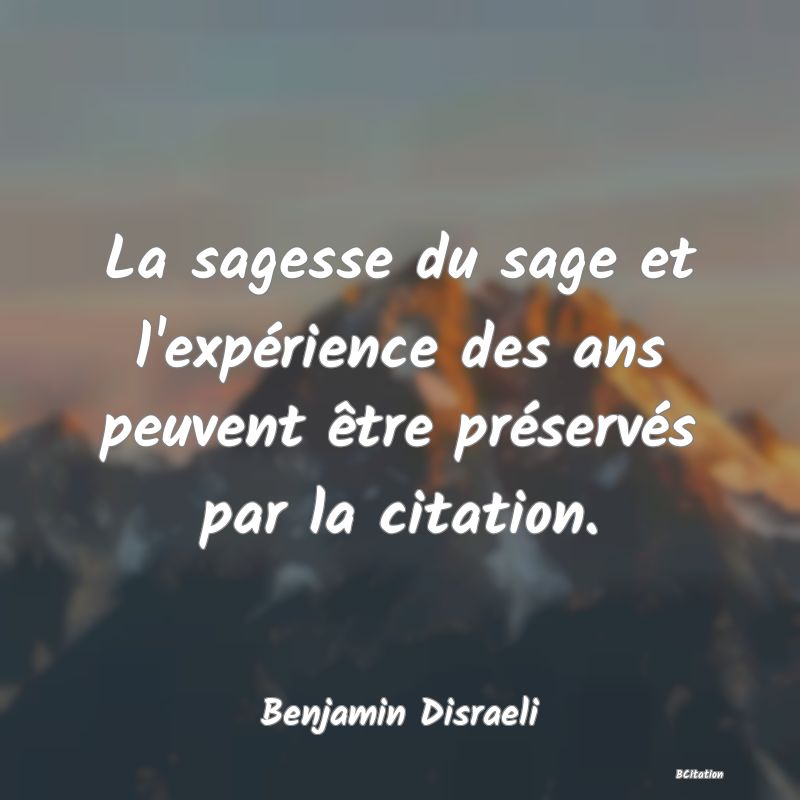 La sagesse du sage et l'expérience des ans peuvent être préservés par la citation.

Benjamin Disraeli

BCitation